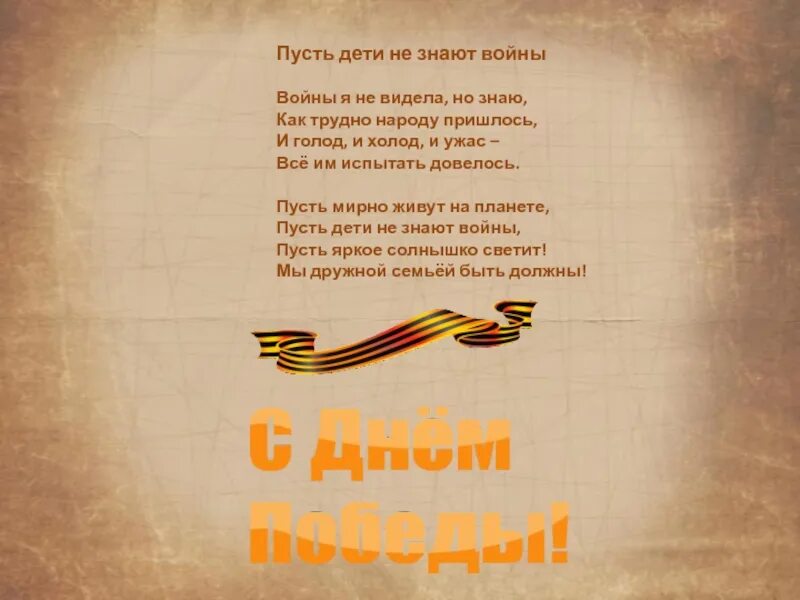 Пусть дети не знают войны

Войны я не видела, но знаю,
Как трудно народу пришлось,
И голод, и холод, и ужас –
Всё им испытать довелось.

Пусть мирно живут на планете,
Пусть дети не знают войны,
Пусть яркое солнышко светит!
Мы дружной семьёй быть должны!

С Днём Победы!